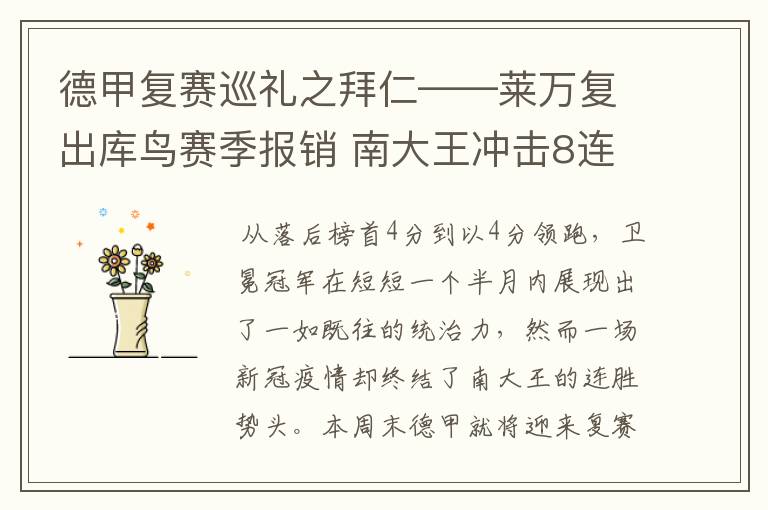 德甲复赛巡礼之拜仁——莱万复出库鸟赛季报销 南大王冲击8连

从落后榜首4分到以4分领跑，卫冕冠军在短短一个半月内展现出了一如既往的统治力，然而一场新冠疫情却终结了南大王的连胜势头。本周末德甲就将迎来复赛